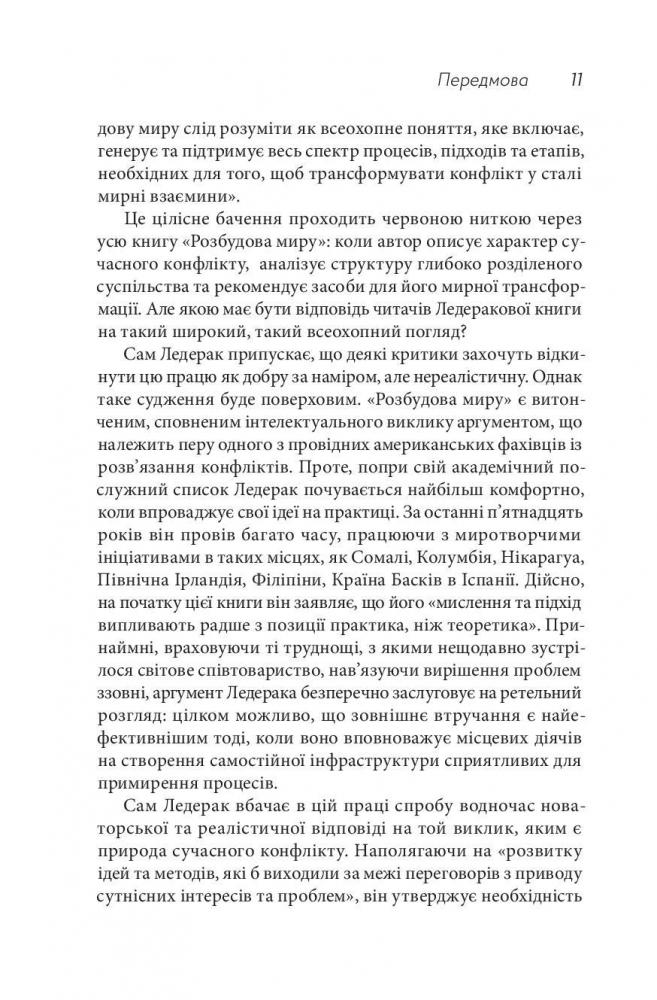 Передмова 11

дову миру слід розуміти як всеохопне поняття, яке включає, генерує та підтримує весь спектр процесів, підходів та етапів, необхідних для того, щоб трансформувати конфлікт у сталі мирні взаємини».

Це цілісне бачення проходить червоною ниткою через усю книгу «Розбудова миру»: коли автор описує характер сучасного конфлікту, аналізує структуру глибоко розділеного суспільства та рекомендує засоби для його мирної трансформації. Але якою має бути відповідь читачів Ледеракової книги на такий широкий, такий всеохопний погляд?

Сам Ледерак припускає, що деякі критики захочуть відкинути цю працю як добру за наміром, але нереалістичну. Однак таке судження буде поверховим. «Розбудова миру» є витонченим, сповненим інтелектуального виклику аргументом, що належить перу одного з провідних американських фахівців із розв'язання конфліктів. Проте, попри свій академічний послужний список Ледерак почувається найбільш комфортно, коли впроваджує свої ідеї на практиці. За останні п'ятнадцять років він провів багато часу, працюючи з миротворчими ініціативами в таких місцях, як Сомалі, Колумбія, Нікарагуа, Північна Ірландія, Філіпіни, Країна Басків в Іспанії. Дійсно, на початку цієї книги він заявляє, що його «мислення та підхід випливають радше з позиції практика, ніж теоретика». Принаймні, враховуючи ті труднощі, з якими нещодавно зустрілося світове співтовариство, нав'язуючи вирішення проблем ззовні, аргумент Ледерака безперечно заслуговує на ретельний розгляд: цілком можливо, що зовнішнє втручання є найефективнішим тоді, коли воно вповноважує місцевих діячів на створення самостійної інфраструктури сприятливих для примирення процесів.

Сам Ледерак вбачає в цій праці спробу водночас новаторської та реалістичної відповіді на той виклик, яким є природа сучасного конфлікту. Наполягаючи на «розвитку ідей та методів, які б виходили за межі переговорів з приводу сутнісних інтересів та проблем», він утверджує необхідність